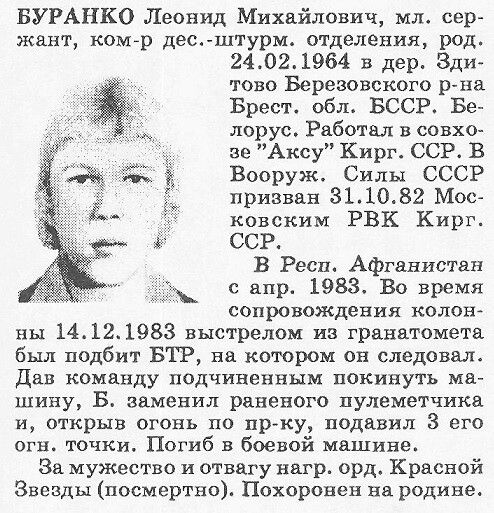 БУРАНКО Леонид Михайлович, мл. сержант, ком-р дес.-штурм. отделения, род. 24.02.1964 в дер. Здитово Березовского р-на Брест. обл. БССР. Белорус. Работал в совхозе "Аксу" Кирг. ССР. В Вооруж. Силы СССР призван 31.10.82 Московским РВК Кирг. ССР.

В Респ. Афганистан с апр. 1983. Во время сопровождения колонны 14.12.1983 выстрелом из гранатомета был подбит БТР, на котором он следовал. Дав команду подчиненным покинуть машину, Б. заменил раненого пулеметчика и, открыв огонь по пр-ку, подавил 3 его огн. точки. Погиб в боевой машине.

За мужество и отвагу нагр. орд. Красной Звезды (посмертно). Похоронен на родине.